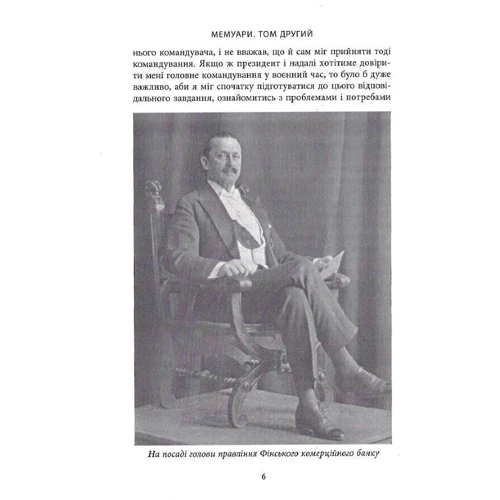 МЕМУАРИ. ТОМ ДРУГИЙ

нього командувача, і не вважав, що й сам міг прийняти тоді командування. Якщо ж президент і надалі хотітиме довірити мені головне командування у воєнний час, то було б дуже важливо, аби я міг спочатку підготуватися до цього відповідального завдання, ознайомитись з проблемами і потребами

На посаді голови правління Фінського комерційного банку

6